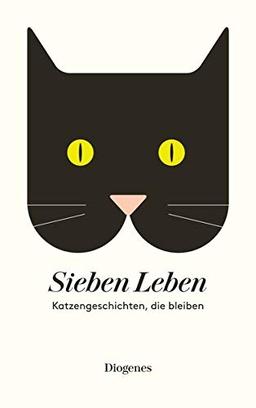 Sieben Leben

Katzengeschichten, die bleiben

Diogenes